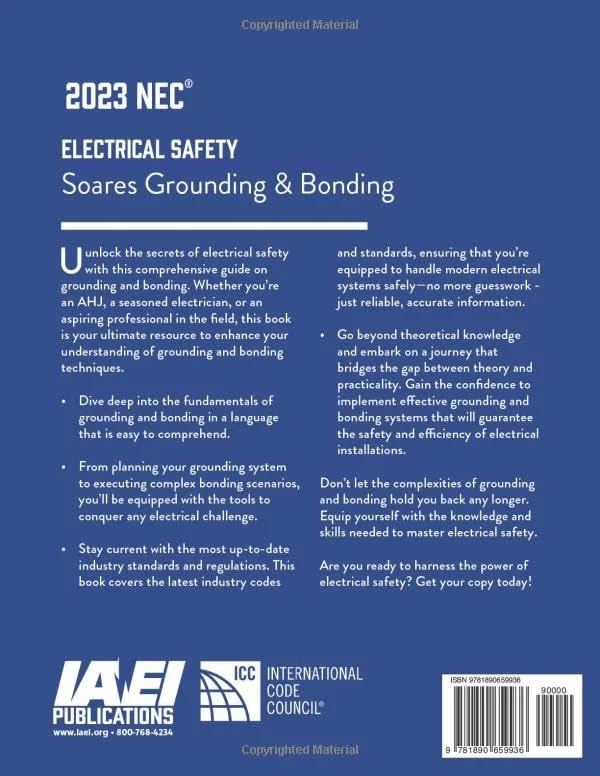 Copyrighted Material

2023 NEC®

ELECTRICAL SAFETY

Soares Grounding & Bonding

Unlock the secrets of electrical safety with this comprehensive guide on grounding and bonding. Whether you're an AHJ, a seasoned electrician, or an aspiring professional in the field, this book is your ultimate resource to enhance your understanding of grounding and bonding techniques.

• Dive deep into the fundamentals of grounding and bonding in a language that is easy to comprehend.

• From planning your grounding system to executing complex bonding scenarios, you'll be equipped with the tools to conquer any electrical challenge.

• Stay current with the most up-to-date industry standards and regulations. This book covers the latest industry codes and standards, ensuring that you're equipped to handle modern electrical systems safely—no more guesswork - just reliable, accurate information.

• Go beyond theoretical knowledge and embark on a journey that bridges the gap between theory and practicality. Gain the confidence to implement effective grounding and bonding systems that will guarantee the safety and efficiency of electrical installations.

Don't let the complexities of grounding and bonding hold you back any longer. Equip yourself with the knowledge and skills needed to master electrical safety.

Are you ready to harness the power of electrical safety? Get your copy today!

IAEI PUBLICATIONS
www.iaei.org • 800-768-4234

ICC INTERNATIONAL CODE COUNCIL®

ISBN 9781890659936
90000
9 781890 659936

Copyrighted Material